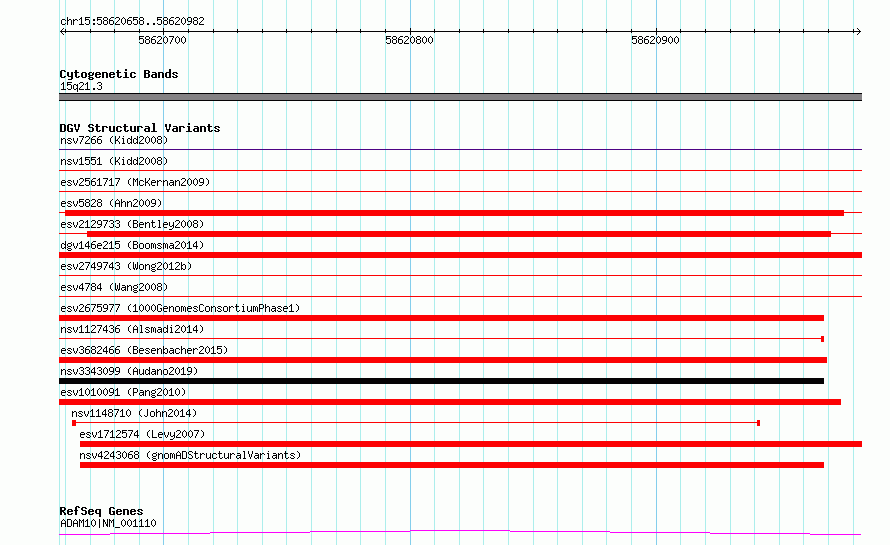 chr15:58620658..58620982

58620700 58620800 58620900

Cytogenetic Bands
15q21.3

DGV Structural Variants
nsv7266 (Kidd2008)
nsv1551 (Kidd2008)
esv2561717 (McKernan2009)
esv5828 (Ahn2009)
esv2129733 (Bentley2008)
dgv146e215 (Boomsma2014)
esv2749743 (Wong2012b)
esv4784 (Wang2008)
esv2675977 (1000GenomesConsortiumPhase1)
nsv1127436 (Alsmadi2014)
esv3682466 (Besenbacher2015)
nsv3343099 (Audano2019)
esv1010091 (Pang2010)
nsv1148710 (John2014)
esv1712574 (Levy2007)
nsv4243068 (gnomADStructuralVariants)

RefSeq Genes
ADAM10|NM_001110